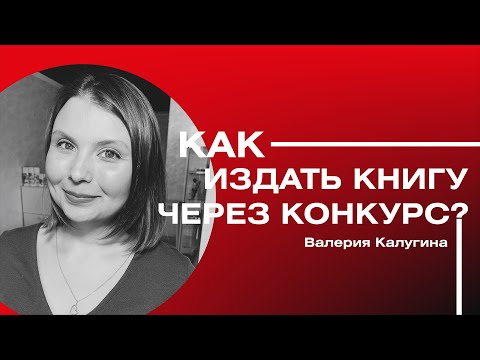 КАК
ИЗДАТЬ КНИГУ
ЧЕРЕЗ КОНКУРС?

Валерия Калугина